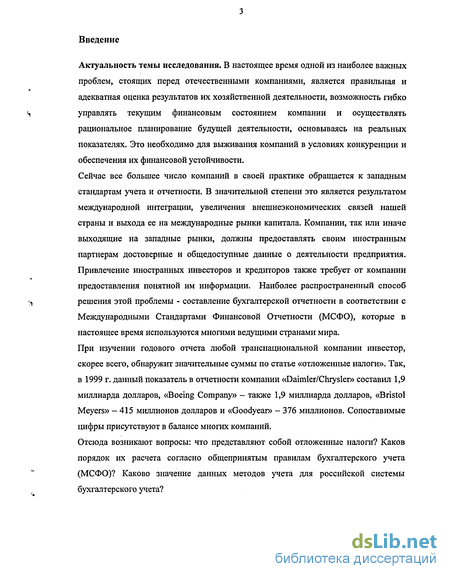 3

Введение

Актуальность темы исследования. В настоящее время одной из наиболее важных проблем, стоящих перед отечественными компаниями, является правильная и адекватная оценка результатов их хозяйственной деятельности, возможность гибко управлять текущим финансовым состоянием компании и осуществлять рациональное планирование будущей деятельности, основываясь на реальных показателях. Это необходимо для выживания компаний в условиях конкуренции и обеспечения их финансовой устойчивости.

Сейчас все большее число компаний в своей практике обращается к западным стандартам учета и отчетности. В значительной степени это является результатом международной интеграции, увеличения внешнеэкономических связей нашей страны и выхода ее на международные рынки капитала. Компании, так или иначе выходящие на западные рынки, должны предоставлять своим иностранным партнерам достоверные и общедоступные данные о деятельности предприятия. Привлечение иностранных инвесторов и кредиторов также требует от компании предоставления понятной им информации. Наиболее распространенный способ решения этой проблемы - составление бухгалтерской отчетности в соответствии с Международными Стандартами Финансовой Отчетности (МСФО), которые в настоящее время используются многими ведущими странами мира.

При изучении годового отчета любой транснациональной компании инвестор, скорее всего, обнаружит значительные суммы по статье «отложенные налоги». Так, в 1999 г. данный показатель в отчетности компании «Daimler/Chrysler» составил 1,9 миллиарда долларов, «Boeing Company» – также 1,9 миллиарда долларов, «Bristol Meyers» – 415 миллионов долларов и «Goodyear» – 376 миллионов. Сопоставимые цифры присутствуют в балансе многих компаний.

Отсюда возникают вопросы: что представляют собой отложенные налоги? Каков порядок их расчета согласно общепринятым правилам бухгалтерского учета (МСФО)? Каково значение данных методов учета для российской системы бухгалтерского учета?

dsLib.net
библиотека диссертаций